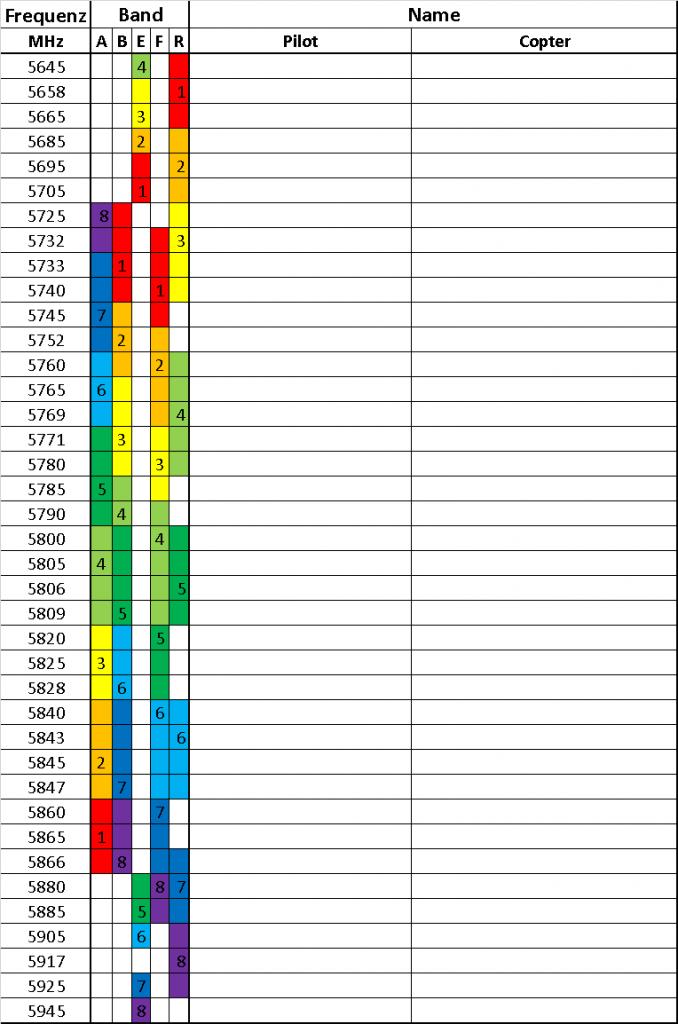 | Frequenz | Band | | | | | Name | |
|---|---|---|---|---|---|---|---|
| MHz | A | B | E | F | R | Pilot | Copter |
| 5645 | | | 4 | | | | |
| 5658 | | | | | 1 | | |
| 5665 | | | 3 | | | | |
| 5685 | | | 2 | | | | |
| 5695 | | | | | 2 | | |
| 5705 | | | 1 | | | | |
| 5725 | 8 | | | | | | |
| 5732 | | | | | 3 | | |
| 5733 | | 1 | | | | | |
| 5740 | | | | 1 | | | |
| 5745 | 7 | | | | | | |
| 5752 | | 2 | | | | | |
| 5760 | | | | 2 | | | |
| 5765 | 6 | | | | | | |
| 5769 | | | | | 4 | | |
| 5771 | | 3 | | | | | |
| 5780 | | | | 3 | | | |
| 5785 | 5 | | | | | | |
| 5790 | | 4 | | | | | |
| 5800 | | | | 4 | | | |
| 5805 | 4 | | | | | | |
| 5806 | | | | | 5 | | |
| 5809 | | 5 | | | | | |
| 5820 | | | | 5 | | | |
| 5825 | 3 | | | | | | |
| 5828 | | 6 | | | | | |
| 5840 | | | | 6 | | | |
| 5843 | | | | | 6 | | |
| 5845 | 2 | | | | | | |
| 5847 | | 7 | | | | | |
| 5860 | | | | 7 | | | |
| 5865 | 1 | | | | | | |
| 5866 | | 8 | | | | | |
| 5880 | | | | 8 | 7 | | |
| 5885 | | | 5 | | | | |
| 5905 | | | 6 | | | | |
| 5917 | | | | | 8 | | |
| 5925 | | | 7 | | | | |
| 5945 | | | 8 | | | | |